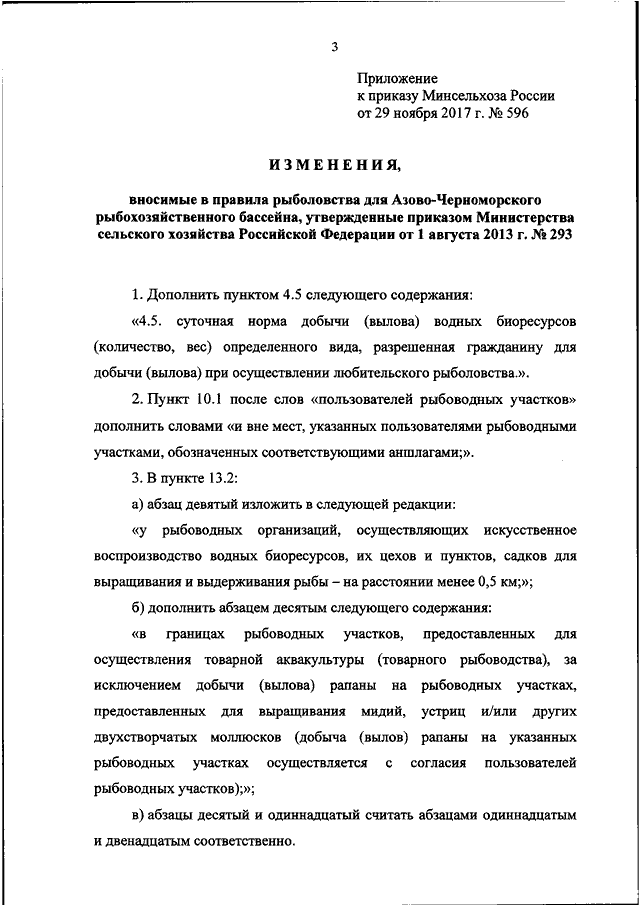 3

Приложение
к приказу Минсельхоза России
от 29 ноября 2017 г. № 596

ИЗМЕНЕНИЯ,

вносимые в правила рыболовства для Азово-Черноморского рыбохозяйственного бассейна, утвержденные приказом Министерства сельского хозяйства Российской Федерации от 1 августа 2013 г. № 293

1. Дополнить пунктом 4.5 следующего содержания:

«4.5. суточная норма добычи (вылова) водных биоресурсов (количество, вес) определенного вида, разрешенная гражданину для добычи (вылова) при осуществлении любительского рыболовства.».

2. Пункт 10.1 после слов «пользователей рыбоводных участков» дополнить словами «и вне мест, указанных пользователями рыбоводными участками, обозначенных соответствующими аншлагами;».

3. В пункте 13.2:

а) абзац девятый изложить в следующей редакции:

«у рыбоводных организаций, осуществляющих искусственное воспроизводство водных биоресурсов, их цехов и пунктов, садков для выращивания и выдерживания рыбы – на расстоянии менее 0,5 км;»;

б) дополнить абзацем десятым следующего содержания:

«в границах рыбоводных участков, предоставленных для осуществления товарной аквакультуры (товарного рыбоводства), за исключением добычи (вылова) рапаны на рыбоводных участках, предоставленных для выращивания мидий, устриц и/или других двухстворчатых моллюсков (добыча (вылов) рапаны на указанных рыбоводных участках осуществляется с согласия пользователей рыбоводных участков);»;

в) абзацы десятый и одиннадцатый считать абзацами одиннадцатым и двенадцатым соответственно.